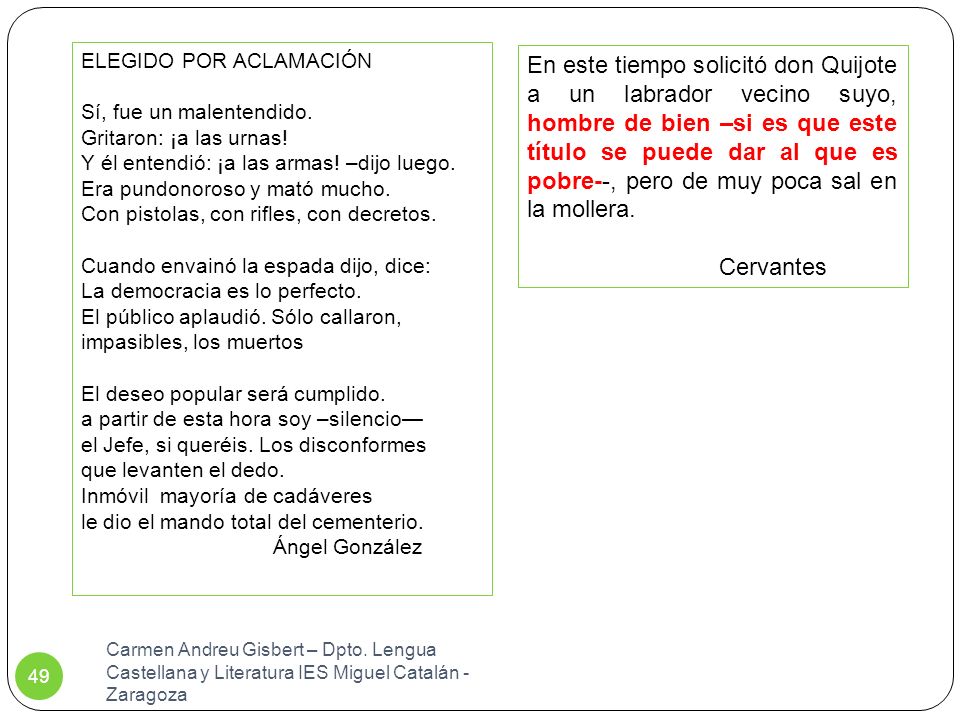 ELEGIDO POR ACLAMACIÓN

Sí, fue un malentendido.
Gritaron: ¡a las urnas!
Y él entendió: ¡a las armas! –dijo luego.
Era pundonoroso y mató mucho.
Con pistolas, con rifles, con decretos.

Cuando envainó la espada dijo, dice:
La democracia es lo perfecto.
El público aplaudió. Sólo callaron,
impasibles, los muertos

El deseo popular será cumplido.
a partir de esta hora soy –silencio—
el Jefe, si queréis. Los disconformes
que levanten el dedo.
Inmóvil mayoría de cadáveres
le dio el mando total del cementerio.
Ángel González

En este tiempo solicitó don Quijote a un labrador vecino suyo, hombre de bien –si es que este título se puede dar al que es pobre--, pero de muy poca sal en la mollera.

Cervantes

49

Carmen Andreu Gisbert – Dpto. Lengua Castellana y Literatura IES Miguel Catalán - Zaragoza